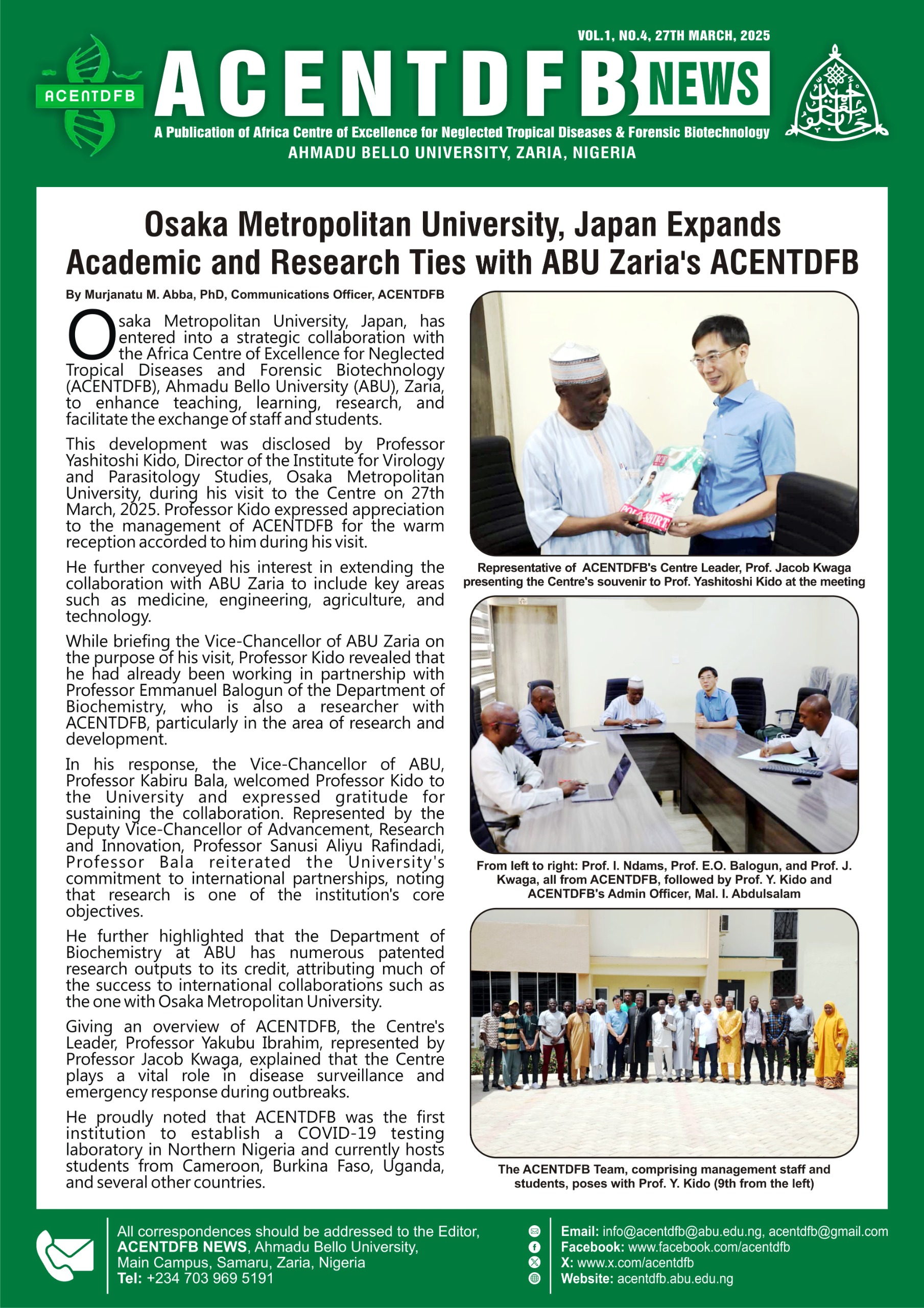 VOL.1, NO.4, 27TH MARCH, 2025

ACENTDFB

ACENTDFB NEWS

A Publication of Africa Centre of Excellence for Neglected Tropical Diseases & Forensic Biotechnology
AHMADU BELLO UNIVERSITY, ZARIA, NIGERIA

Osaka Metropolitan University, Japan Expands Academic and Research Ties with ABU Zaria's ACENTDFB

By Murjanatu M. Abba, PhD, Communications Officer, ACENTDFB

Osaka Metropolitan University, Japan, has entered into a strategic collaboration with the Africa Centre of Excellence for Neglected Tropical Diseases and Forensic Biotechnology (ACENTDFB), Ahmadu Bello University (ABU), Zaria, to enhance teaching, learning, research, and facilitate the exchange of staff and students.

This development was disclosed by Professor Yashitoshi Kido, Director of the Institute for Virology and Parasitology Studies, Osaka Metropolitan University, during his visit to the Centre on 27th March, 2025. Professor Kido expressed appreciation to the management of ACENTDFB for the warm reception accorded to him during his visit.

He further conveyed his interest in extending the collaboration with ABU Zaria to include key areas such as medicine, engineering, agriculture, and technology.

While briefing the Vice-Chancellor of ABU Zaria on the purpose of his visit, Professor Kido revealed that he had already been working in partnership with Professor Emmanuel Balogun of the Department of Biochemistry, who is also a researcher with ACENTDFB, particularly in the area of research and development.

In his response, the Vice-Chancellor of ABU, Professor Kabiru Bala, welcomed Professor Kido to the University and expressed gratitude for sustaining the collaboration. Represented by the Deputy Vice-Chancellor of Advancement, Research and Innovation, Professor Sanusi Aliyu Rafindadi, Professor Bala reiterated the University's commitment to international partnerships, noting that research is one of the institution's core objectives.

He further highlighted that the Department of Biochemistry at ABU has numerous patented research outputs to its credit, attributing much of the success to international collaborations such as the one with Osaka Metropolitan University.

Giving an overview of ACENTDFB, the Centre's Leader, Professor Yakubu Ibrahim, represented by Professor Jacob Kwaga, explained that the Centre plays a vital role in disease surveillance and emergency response during outbreaks.

He proudly noted that ACENTDFB was the first institution to establish a COVID-19 testing laboratory in Northern Nigeria and currently hosts students from Cameroon, Burkina Faso, Uganda, and several other countries.

POLO-SHIRT

Representative of ACENTDFB's Centre Leader, Prof. Jacob Kwaga presenting the Centre's souvenir to Prof. Yashitoshi Kido at the meeting

From left to right: Prof. I. Ndams, Prof. E.O. Balogun, and Prof. J. Kwaga, all from ACENTDFB, followed by Prof. Y. Kido and ACENTDFB's Admin Officer, Mal. I. Abdulsalam

The ACENTDFB Team, comprising management staff and students, poses with Prof. Y. Kido (9th from the left)

All correspondences should be addressed to the Editor, ACENTDFB NEWS, Ahmadu Bello University, Main Campus, Samaru, Zaria, Nigeria
Tel: +234 703 969 5191

Email: info@acentdfb@abu.edu.ng, acentdfb@gmail.com
Facebook: www.facebook.com/acentdfb
X: www.x.com/acentdfb
Website: acentdfb.abu.edu.ng